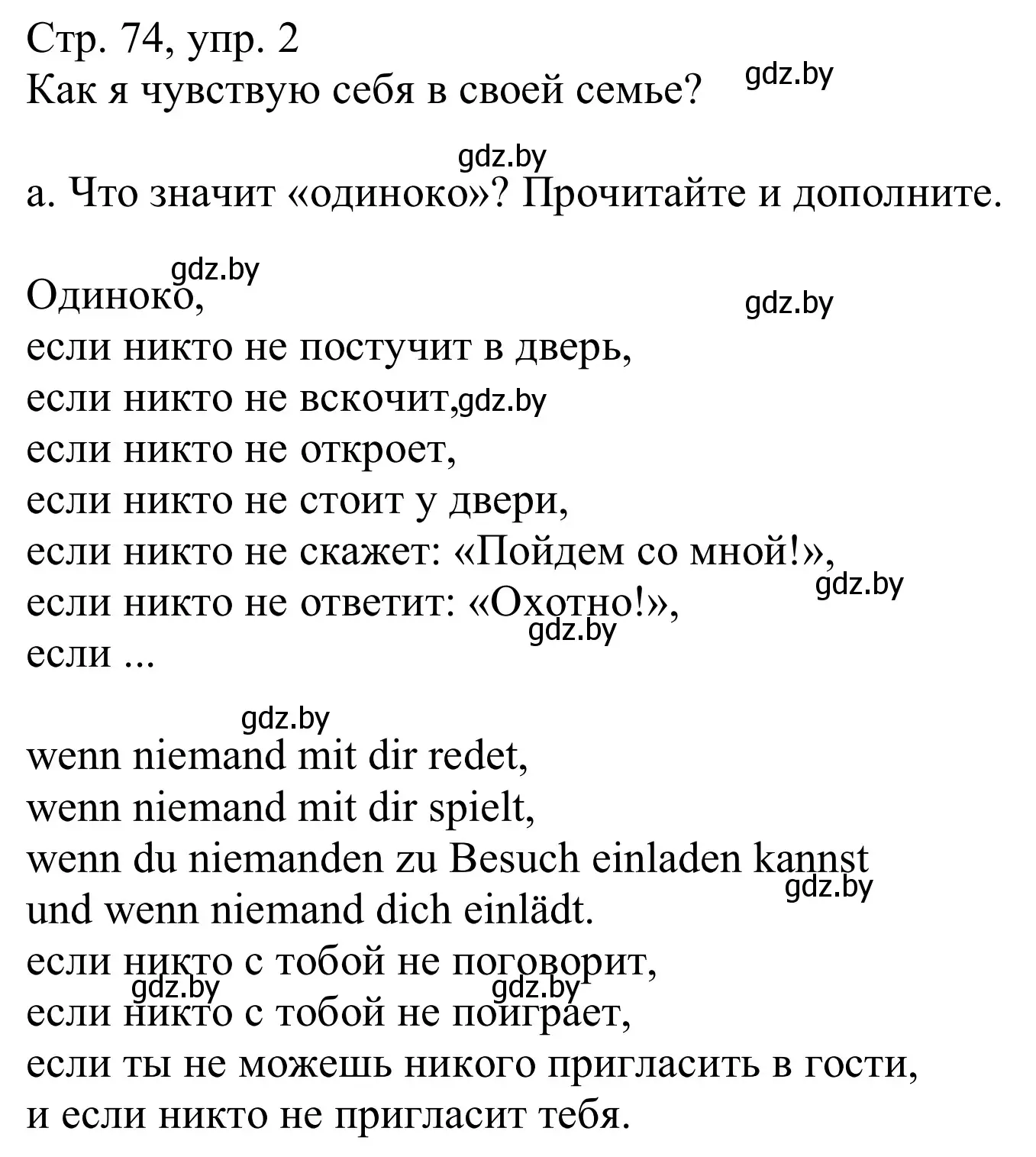 Стр. 74, упр. 2
Как я чувствую себя в своей семье? gdz.by

gdz.by
а. Что значит «одиноко»? Прочитайте и дополните.

gdz.by
Одиноко, gdz.by
если никто не постучит в дверь,
если никто не вскочит, gdz.by
если никто не откроет,
если никто не стоит у двери,
если никто не скажет: «Пойдем со мной!»,
gdz.by
если никто не ответит: «Охотно!»,
gdz.by
если ...

gdz.by
wenn niemand mit dir redet,
wenn niemand mit dir spielt,
wenn du niemanden zu Besuch einladen kannst
gdz.by
und wenn niemand dich einlädt.
если никто с тобой не поговорит,
gdz.by gdz.by
если никто с тобой не поиграет,
если ты не можешь никого пригласить в гости,
и если никто не пригласит тебя.